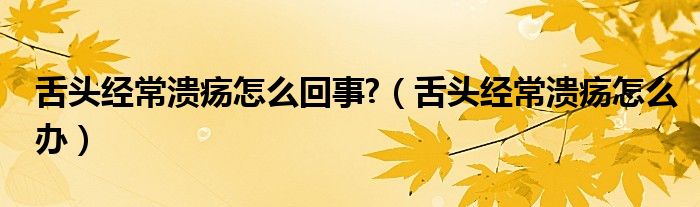 舌头经常溃疡怎么回事?（舌头经常溃疡怎么办）